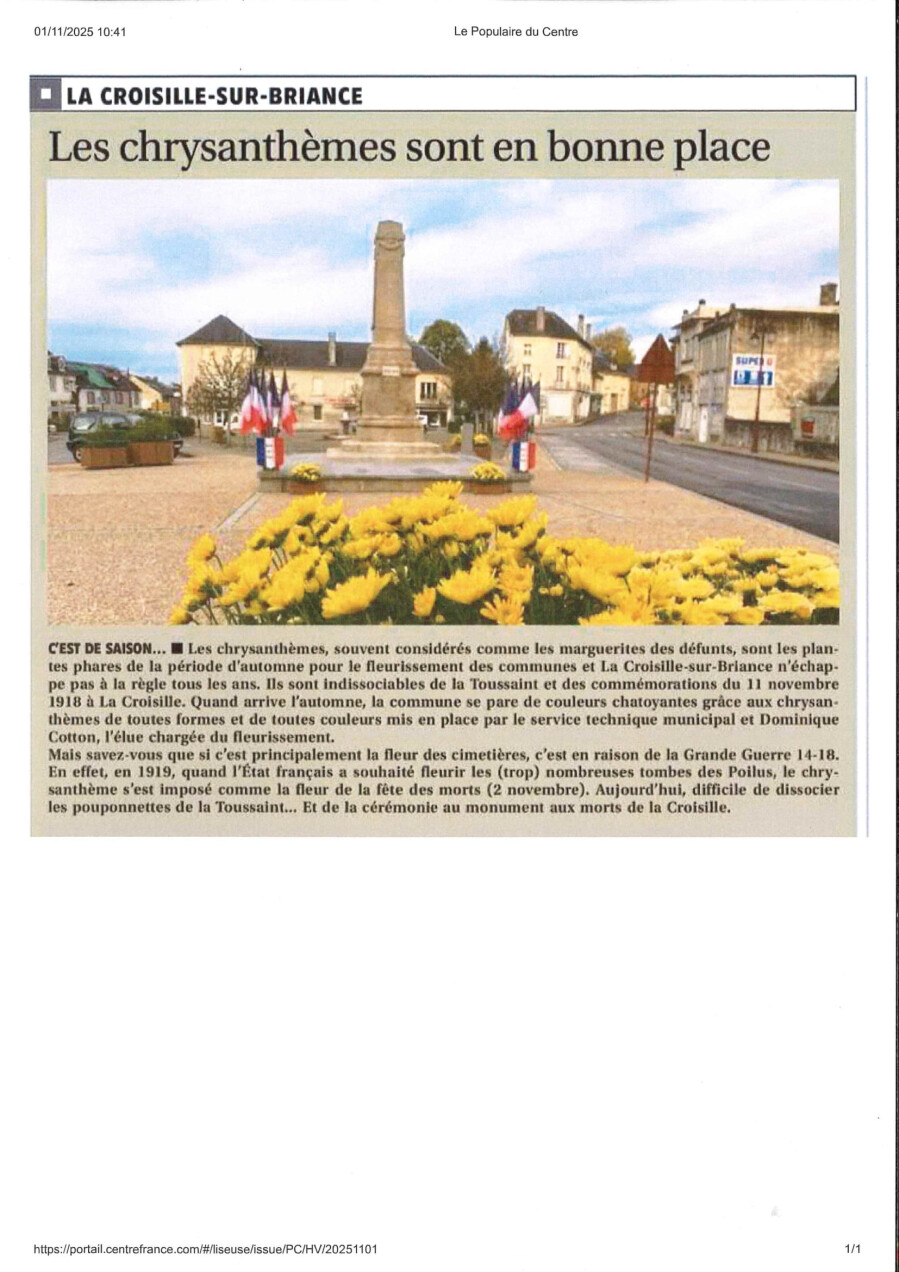 01/11/2025 10:41

Le Populaire du Centre

LA CROISILLE-SUR-BRIANCE

Les chrysanthèmes sont en bonne place

SUPER U

C'EST DE SAISON... ■ Les chrysanthèmes, souvent considérés comme les marguerites des défunts, sont les plantes phares de la période d'automne pour le fleurissement des communes et La Croisille-sur-Briance n'échappe pas à la règle tous les ans. Ils sont indissociables de la Toussaint et des commémorations du 11 novembre 1918 à La Croisille. Quand arrive l'automne, la commune se pare de couleurs chatoyantes grâce aux chrysanthèmes de toutes formes et de toutes couleurs mis en place par le service technique municipal et Dominique Cotton, l'élue chargée du fleurissement.
Mais savez-vous que si c'est principalement la fleur des cimetières, c'est en raison de la Grande Guerre 14-18. En effet, en 1919, quand l'État français a souhaité fleurir les (trop) nombreuses tombes des Poilus, le chrysanthème s'est imposé comme la fleur de la fête des morts (2 novembre). Aujourd'hui, difficile de dissocier les pouponnettes de la Toussaint... Et de la cérémonie au monument aux morts de la Croisille.

https://portail.centrefrance.com/#/liseuse/issue/PC/HV/20251101

1/1